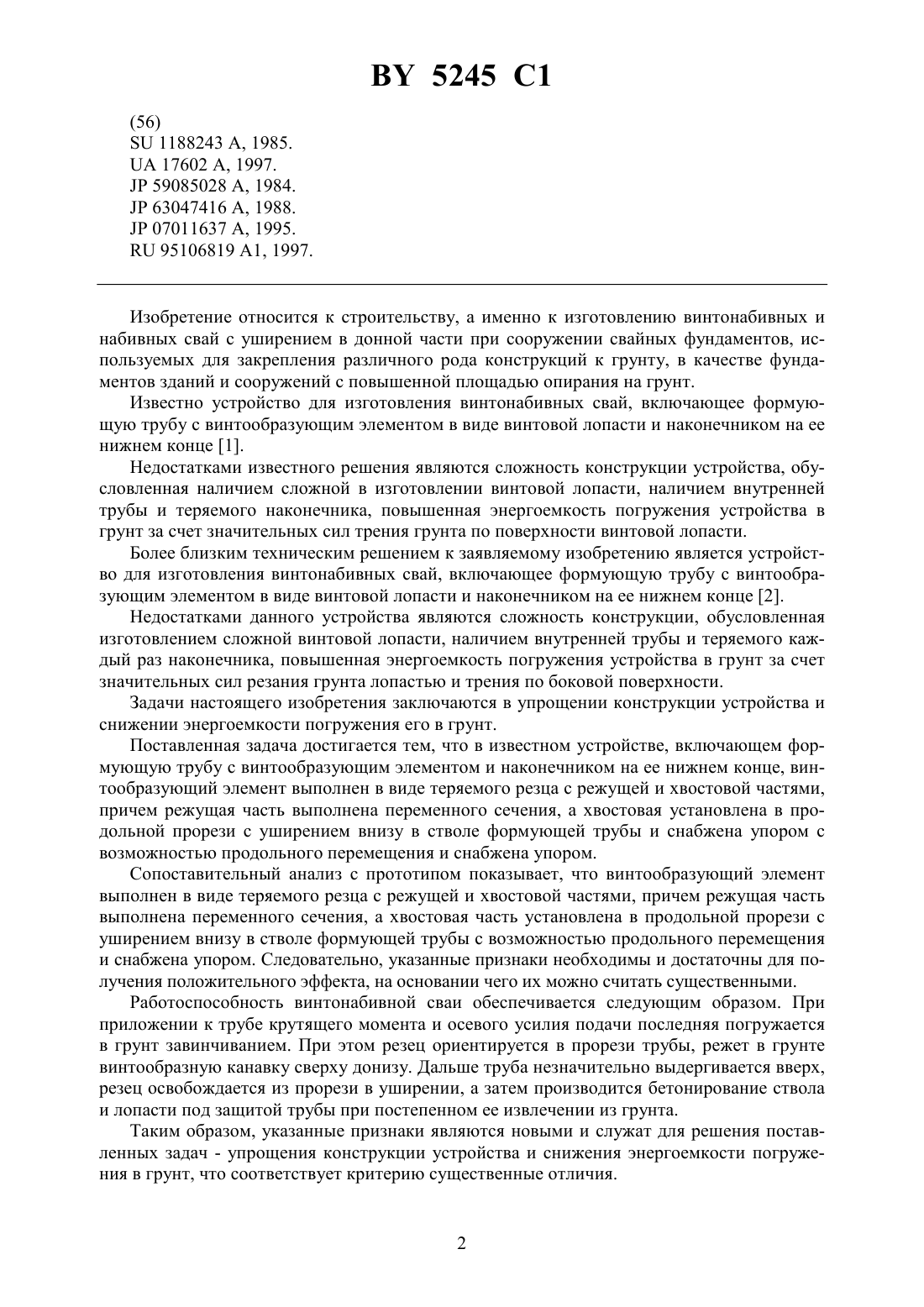 BY 5245 C1

(56)
SU 1188243 A, 1985.
UA 17602 A, 1997.
JP 59085028 A, 1984.
JP 63047416 A, 1988.
JP 07011637 A, 1995.
RU 95106819 A1, 1997.

Изобретение относится к строительству, а именно к изготовлению винтонабивных и набивных свай с уширением в донной части при сооружении свайных фундаментов, используемых для закрепления различного рода конструкций к грунту, в качестве фундаментов зданий и сооружений с повышенной площадью опирания на грунт.

Известно устройство для изготовления винтонабивных свай, включающее формующую трубу с винтообразующим элементом в виде винтовой лопасти и наконечником на ее нижнем конце [1].

Недостатками известного решения являются сложность конструкции устройства, обусловленная наличием сложной в изготовлении винтовой лопасти, наличием внутренней трубы и теряемого наконечника, повышенная энергоемкость погружения устройства в грунт за счет значительных сил трения грунта по поверхности винтовой лопасти.

Более близким техническим решением к заявляемому изобретению является устройство для изготовления винтонабивных свай, включающее формующую трубу с винтообразующим элементом в виде винтовой лопасти и наконечником на ее нижнем конце [2].

Недостатками данного устройства являются сложность конструкции, обусловленная изготовлением сложной винтовой лопасти, наличием внутренней трубы и теряемого каждый раз наконечника, повышенная энергоемкость погружения устройства в грунт за счет значительных сил резания грунта лопастью и трения по боковой поверхности.

Задачи настоящего изобретения заключаются в упрощении конструкции устройства и снижении энергоемкости погружения его в грунт.

Поставленная задача достигается тем, что в известном устройстве, включающем формующую трубу с винтообразующим элементом и наконечником на ее нижнем конце, винтообразующий элемент выполнен в виде теряемого резца с режущей и хвостовой частями, причем режущая часть выполнена переменного сечения, а хвостовая установлена в продольной прорези с уширением внизу в стволе формующей трубы и снабжена упором с возможностью продольного перемещения и снабжена упором.

Сопоставительный анализ с прототипом показывает, что винтообразующий элемент выполнен в виде теряемого резца с режущей и хвостовой частями, причем режущая часть выполнена переменного сечения, а хвостовая часть установлена в продольной прорези с уширением внизу в стволе формующей трубы с возможностью продольного перемещения и снабжена упором. Следовательно, указанные признаки необходимы и достаточны для получения положительного эффекта, на основании чего их можно считать существенными.

Работоспособность винтонабивной сваи обеспечивается следующим образом. При приложении к трубе крутящего момента и осевого усилия подачи последняя погружается в грунт завинчиванием. При этом резец ориентируется в прорези трубы, режет в грунте винтообразную канавку сверху донизу. Дальше труба незначительно выдергивается вверх, резец освобождается из прорези в уширении, а затем производится бетонирование ствола и лопасти под защитой трубы при постепенном ее извлечении из грунта.

Таким образом, указанные признаки являются новыми и служат для решения поставленных задач - упрощения конструкции устройства и снижения энергоемкости погружения в грунт, что соответствует критерию существенные отличия.

2